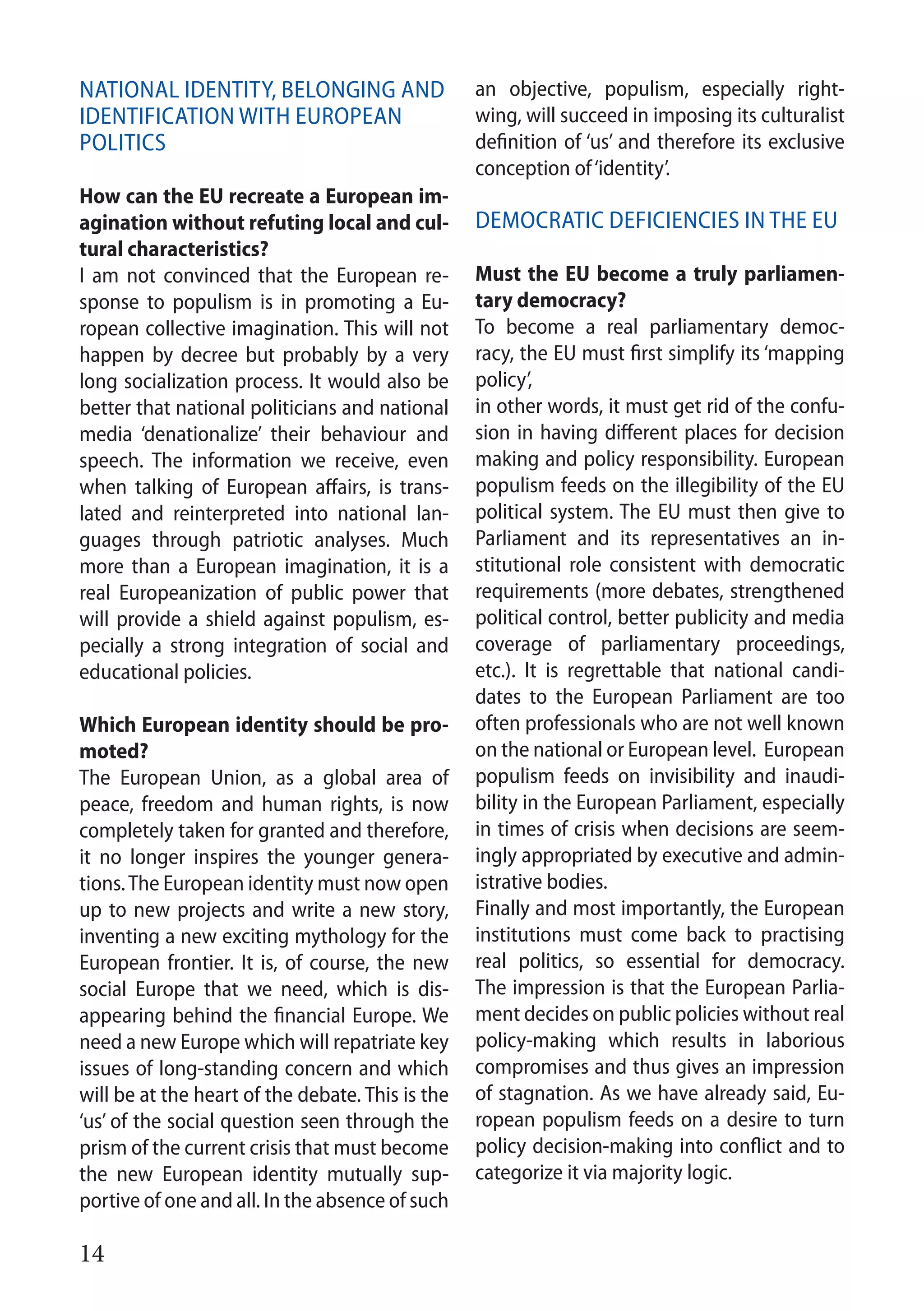 NATIONAL IDENTITY, BELONGING AND IDENTIFICATION WITH EUROPEAN POLITICS

How can the EU recreate a European imagination without refuting local and cultural characteristics?
I am not convinced that the European response to populism is in promoting a European collective imagination. This will not happen by decree but probably by a very long socialization process. It would also be better that national politicians and national media 'denationalize' their behaviour and speech. The information we receive, even when talking of European affairs, is translated and reinterpreted into national languages through patriotic analyses. Much more than a European imagination, it is a real Europeanization of public power that will provide a shield against populism, especially a strong integration of social and educational policies.

Which European identity should be promoted?
The European Union, as a global area of peace, freedom and human rights, is now completely taken for granted and therefore, it no longer inspires the younger generations. The European identity must now open up to new projects and write a new story, inventing a new exciting mythology for the European frontier. It is, of course, the new social Europe that we need, which is disappearing behind the financial Europe. We need a new Europe which will repatriate key issues of long-standing concern and which will be at the heart of the debate. This is the 'us' of the social question seen through the prism of the current crisis that must become the new European identity mutually supportive of one and all. In the absence of such an objective, populism, especially right-wing, will succeed in imposing its culturalist definition of 'us' and therefore its exclusive conception of 'identity'.

DEMOCRATIC DEFICIENCIES IN THE EU

Must the EU become a truly parliamentary democracy?
To become a real parliamentary democracy, the EU must first simplify its 'mapping policy',
in other words, it must get rid of the confusion in having different places for decision making and policy responsibility. European populism feeds on the illegibility of the EU political system. The EU must then give to Parliament and its representatives an institutional role consistent with democratic requirements (more debates, strengthened political control, better publicity and media coverage of parliamentary proceedings, etc.). It is regrettable that national candidates to the European Parliament are too often professionals who are not well known on the national or European level. European populism feeds on invisibility and inaudibility in the European Parliament, especially in times of crisis when decisions are seemingly appropriated by executive and administrative bodies.
Finally and most importantly, the European institutions must come back to practising real politics, so essential for democracy. The impression is that the European Parliament decides on public policies without real policy-making which results in laborious compromises and thus gives an impression of stagnation. As we have already said, European populism feeds on a desire to turn policy decision-making into conflict and to categorize it via majority logic.

14